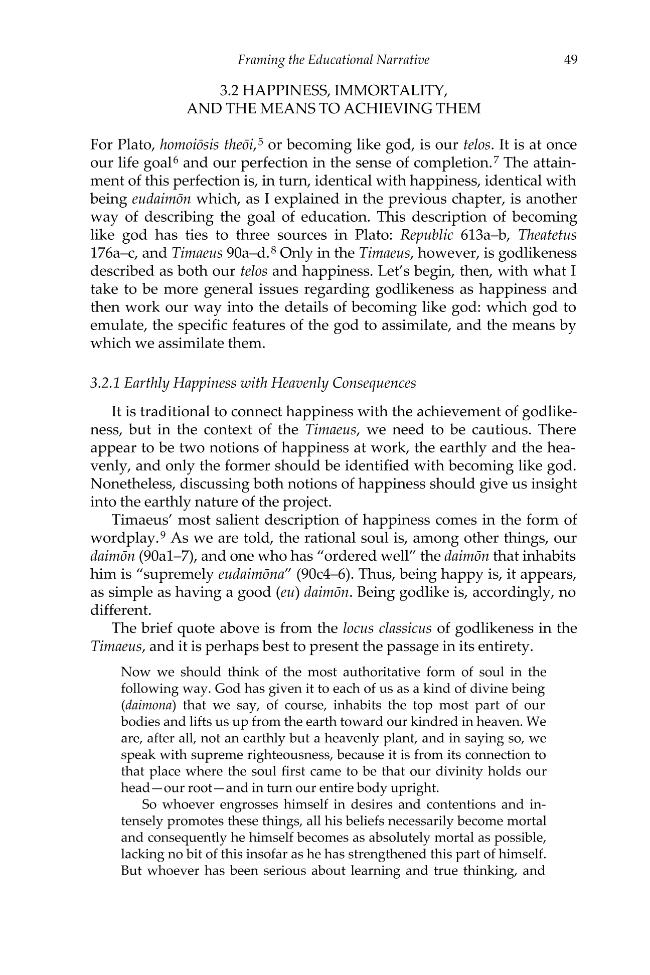 Framing the Educational Narrative 49

3.2 HAPPINESS, IMMORTALITY, AND THE MEANS TO ACHIEVING THEM

For Plato, homoiōsis theōi,$^{5}$ or becoming like god, is our telos. It is at once our life goal$^{6}$ and our perfection in the sense of completion.$^{7}$ The attainment of this perfection is, in turn, identical with happiness, identical with being eudaimōn which, as I explained in the previous chapter, is another way of describing the goal of education. This description of becoming like god has ties to three sources in Plato: Republic 613a–b, Theatetus 176a–c, and Timaeus 90a–d.$^{8}$ Only in the Timaeus, however, is godlikeness described as both our telos and happiness. Let's begin, then, with what I take to be more general issues regarding godlikeness as happiness and then work our way into the details of becoming like god: which god to emulate, the specific features of the god to assimilate, and the means by which we assimilate them.

3.2.1 Earthly Happiness with Heavenly Consequences

It is traditional to connect happiness with the achievement of godlikeness, but in the context of the Timaeus, we need to be cautious. There appear to be two notions of happiness at work, the earthly and the heavenly, and only the former should be identified with becoming like god. Nonetheless, discussing both notions of happiness should give us insight into the earthly nature of the project.

Timaeus' most salient description of happiness comes in the form of wordplay.$^{9}$ As we are told, the rational soul is, among other things, our daimōn (90a1–7), and one who has "ordered well" the daimōn that inhabits him is "supremely eudaimōna" (90c4–6). Thus, being happy is, it appears, as simple as having a good (eu) daimōn. Being godlike is, accordingly, no different.

The brief quote above is from the locus classicus of godlikeness in the Timaeus, and it is perhaps best to present the passage in its entirety.

Now we should think of the most authoritative form of soul in the following way. God has given it to each of us as a kind of divine being (daimona) that we say, of course, inhabits the top most part of our bodies and lifts us up from the earth toward our kindred in heaven. We are, after all, not an earthly but a heavenly plant, and in saying so, we speak with supreme righteousness, because it is from its connection to that place where the soul first came to be that our divinity holds our head—our root—and in turn our entire body upright.

So whoever engrosses himself in desires and contentions and intensely promotes these things, all his beliefs necessarily become mortal and consequently he himself becomes as absolutely mortal as possible, lacking no bit of this insofar as he has strengthened this part of himself. But whoever has been serious about learning and true thinking, and